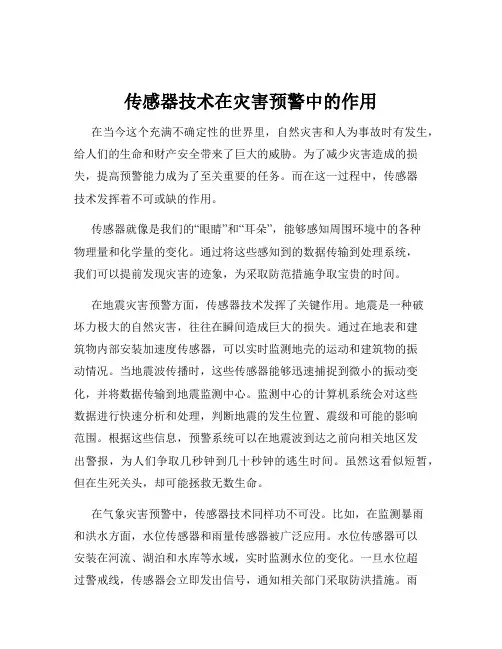 传感器技术在灾害预警中的作用

在当今这个充满不确定性的世界里，自然灾害和人为事故时有发生，给人们的生命和财产安全带来了巨大的威胁。为了减少灾害造成的损失，提高预警能力成为了至关重要的任务。而在这一过程中，传感器技术发挥着不可或缺的作用。

传感器就像是我们的“眼睛”和“耳朵”，能够感知周围环境中的各种物理量和化学量的变化。通过将这些感知到的数据传输到处理系统，我们可以提前发现灾害的迹象，为采取防范措施争取宝贵的时间。

在地震灾害预警方面，传感器技术发挥了关键作用。地震是一种破坏力极大的自然灾害，往往在瞬间造成巨大的损失。通过在地表和建筑物内部安装加速度传感器，可以实时监测地壳的运动和建筑物的振动情况。当地震波传播时，这些传感器能够迅速捕捉到微小的振动变化，并将数据传输到地震监测中心。监测中心的计算机系统会对这些数据进行快速分析和处理，判断地震的发生位置、震级和可能的影响范围。根据这些信息，预警系统可以在地震波到达之前向相关地区发出警报，为人们争取几秒钟到几十秒钟的逃生时间。虽然这看似短暂，但在生死关头，却可能拯救无数生命。

在气象灾害预警中，传感器技术同样功不可没。比如，在监测暴雨和洪水方面，水位传感器和雨量传感器被广泛应用。水位传感器可以安装在河流、湖泊和水库等水域，实时监测水位的变化。一旦水位超过警戒线，传感器会立即发出信号，通知相关部门采取防洪措施。雨